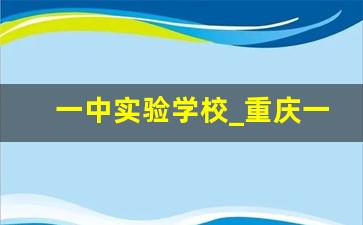 一中实验学校_重庆一